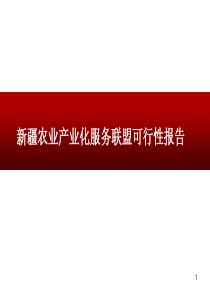 新疆农业产业化服务联盟可行性报告

1